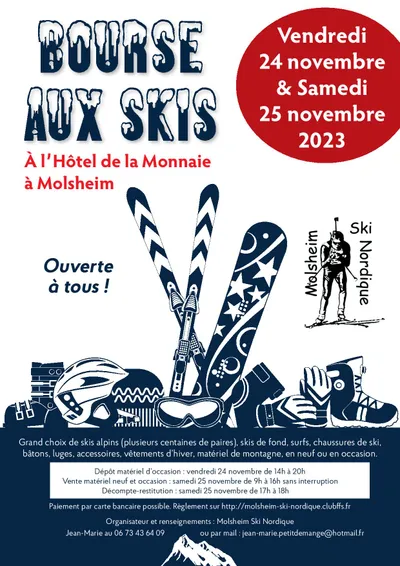 BOURSE AUX SKIS

Vendredi 24 novembre & Samedi 25 novembre 2023

À l'Hôtel de la Monnaie à Molsheim

Ouverte à tous !

Molsheim Ski Nordique

Grand choix de skis alpins (plusieurs centaines de paires), skis de fond, surfs, chaussures de ski, bâtons, luges, accessoires, vêtements d'hiver, matériel de montagne, en neuf ou en occasion.

Dépôt matériel d'occasion : vendredi 24 novembre de 14h à 20h
Vente matériel neuf et occasion : samedi 25 novembre de 9h à 16h sans interruption
Décompte-restitution : samedi 25 novembre de 17h à 18h

Paiement par carte bancaire possible. Règlement sur http://molsheim-ski-nordique.clubffs.fr

Organisateur et renseignements : Molsheim Ski Nordique
Jean-Marie au 06 73 43 64 09 ou par mail : jean-marie.petitdemange@hotmail.fr